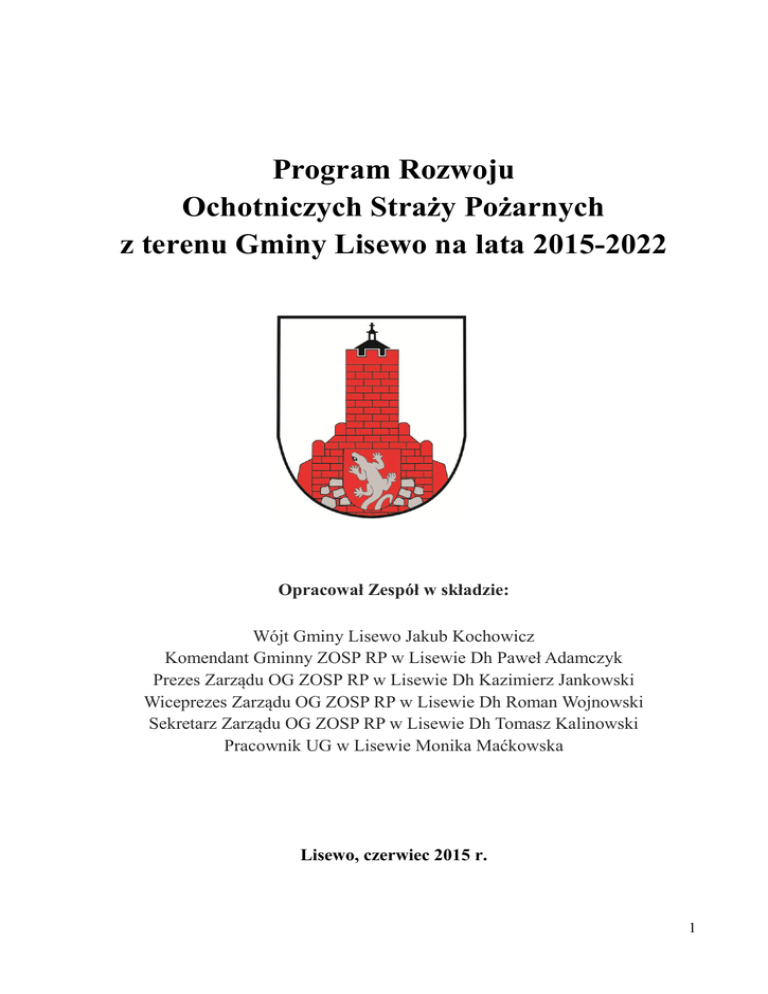 Program Rozwoju
Ochotniczych Straży Pożarnych
z terenu Gminy Lisewo na lata 2015-2022

Opracował Zespół w składzie:

Wójt Gminy Lisewo Jakub Kochowicz
Komendant Gminny ZOSP RP w Lisewie Dh Paweł Adamczyk
Prezes Zarządu OG ZOSP RP w Lisewie Dh Kazimierz Jankowski
Wiceprezes Zarządu OG ZOSP RP w Lisewie Dh Roman Wojnowski
Sekretarz Zarządu OG ZOSP RP w Lisewie Dh Tomasz Kalinowski
Pracownik UG w Lisewie Monika Maćkowska

Lisewo, czerwiec 2015 r.

1